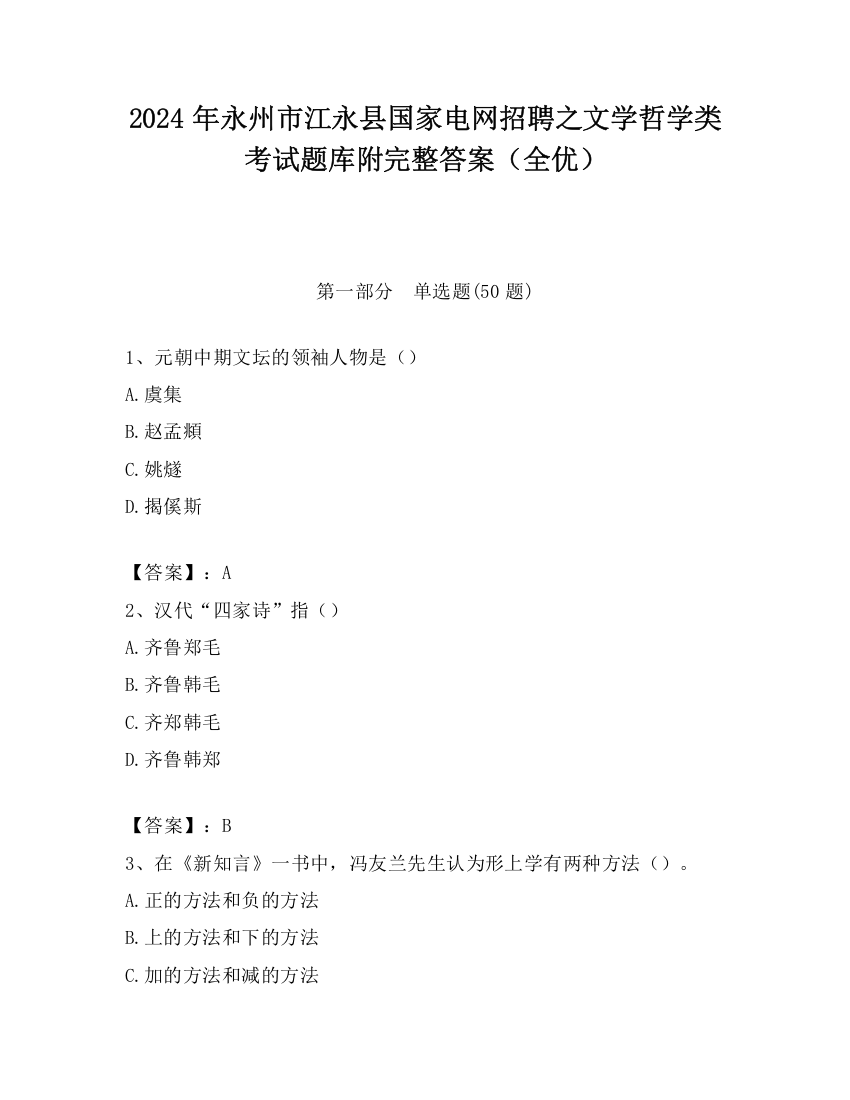 2024 年永州市江永县国家电网招聘之文学哲学类考试题库附完整答案（全优）

第一部分　单选题(50 题)

1、元朝中期文坛的领袖人物是（）

A.虞集

B.赵孟頫

C.姚燧

D.揭傒斯

【答案】：A

2、汉代“四家诗”指（）

A.齐鲁郑毛

B.齐鲁韩毛

C.齐郑韩毛

D.齐鲁韩郑

【答案】：B

3、在《新知言》一书中，冯友兰先生认为形上学有两种方法（）。

A.正的方法和负的方法

B.上的方法和下的方法

C.加的方法和减的方法